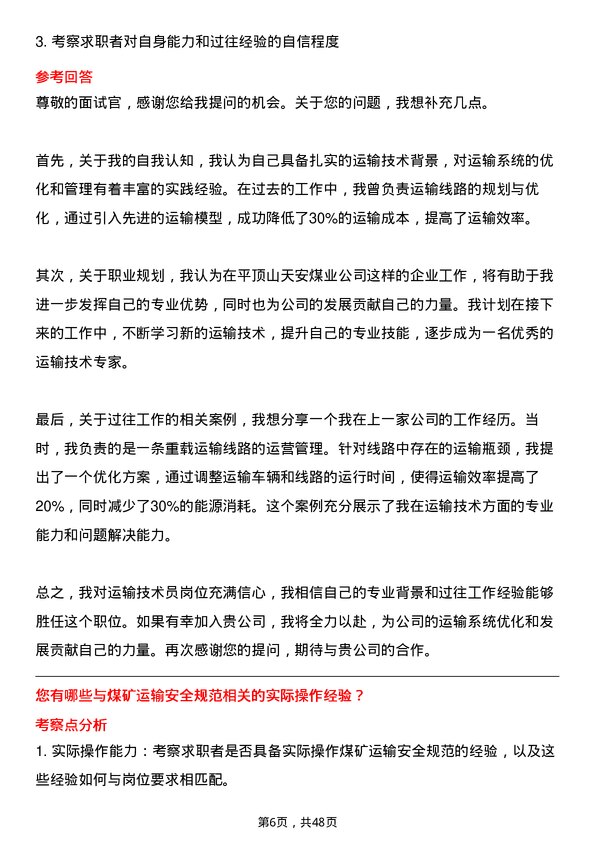 3. 考察求职者对自身能力和过往经验的自信程度

参考回答

尊敬的面试官，感谢您给我提问的机会。关于您的问题，我想补充几点。

首先，关于我的自我认知，我认为自己具备扎实的运输技术背景，对运输系统的优化和管理有着丰富的实践经验。在过去的工作中，我曾负责运输线路的规划与优化，通过引入先进的运输模型，成功降低了30%的运输成本，提高了运输效率。

其次，关于职业规划，我认为在平顶山天安煤业公司这样的企业工作，将有助于我进一步发挥自己的专业优势，同时也为公司的发展贡献自己的力量。我计划在接下来的工作中，不断学习新的运输技术，提升自己的专业技能，逐步成为一名优秀的运输技术专家。

最后，关于过往工作的相关案例，我想分享一个我在上一家公司的工作经历。当时，我负责的是一条重载运输线路的运营管理。针对线路中存在的运输瓶颈，我提出了一个优化方案，通过调整运输车辆和线路的运行时间，使得运输效率提高了20%，同时减少了30%的能源消耗。这个案例充分展示了我在运输技术方面的专业能力和问题解决能力。

总之，我对运输技术员岗位充满信心，我相信自己的专业背景和过往工作经验能够胜任这个职位。如果有幸加入贵公司，我将全力以赴，为公司的运输系统优化和发展贡献自己的力量。再次感谢您的提问，期待与贵公司的合作。

您有哪些与煤矿运输安全规范相关的实际操作经验？

考察点分析

1. 实际操作能力：考察求职者是否具备实际操作煤矿运输安全规范的经验，以及这些经验如何与岗位要求相匹配。

第6页，共48页